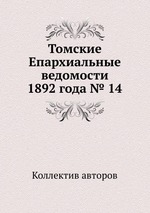 Томские Епархиальные ведомости 1892 года № 14

Коллектив авторов